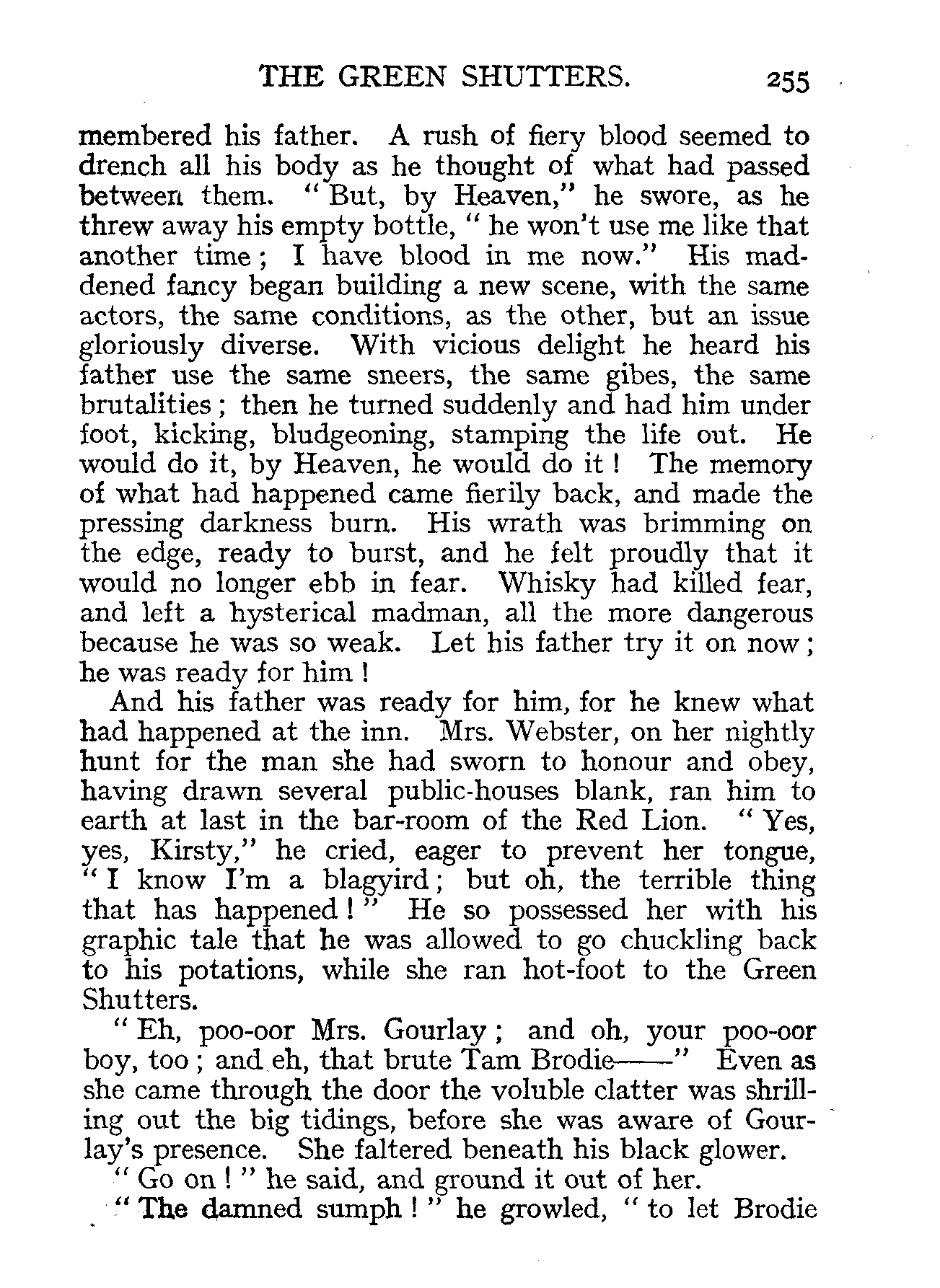 THE GREEN SHUTTERS. 255

membered his father. A rush of fiery blood seemed to drench all his body as he thought of what had passed between them. "But, by Heaven," he swore, as he threw away his empty bottle, "he won't use me like that another time; I have blood in me now." His maddened fancy began building a new scene, with the same actors, the same conditions, as the other, but an issue gloriously diverse. With vicious delight he heard his father use the same sneers, the same gibes, the same brutalities; then he turned suddenly and had him under foot, kicking, bludgeoning, stamping the life out. He would do it, by Heaven, he would do it! The memory of what had happened came fierily back, and made the pressing darkness burn. His wrath was brimming on the edge, ready to burst, and he felt proudly that it would no longer ebb in fear. Whisky had killed fear, and left a hysterical madman, all the more dangerous because he was so weak. Let his father try it on now; he was ready for him!

And his father was ready for him, for he knew what had happened at the inn. Mrs. Webster, on her nightly hunt for the man she had sworn to honour and obey, having drawn several public-houses blank, ran him to earth at last in the bar-room of the Red Lion. "Yes, yes, Kirsty," he cried, eager to prevent her tongue, "I know I'm a blagyird; but oh, the terrible thing that has happened!" He so possessed her with his graphic tale that he was allowed to go chuckling back to his potations, while she ran hot-foot to the Green Shutters.

"Eh, poo-oor Mrs. Gourlay; and oh, your poo-oor boy, too; and eh, that brute Tam Brodie——" Even as she came through the door the voluble clatter was shrilling out the big tidings, before she was aware of Gourlay's presence. She faltered beneath his black glower.

"Go on!" he said, and ground it out of her.

"The damned sumph!" he growled, "to let Brodie